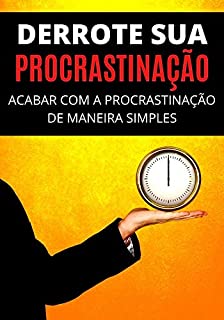 DERROTE SUA
PROCRASTINAÇÃO
ACABAR COM A PROCRASTINAÇÃO DE MANEIRA SIMPLES